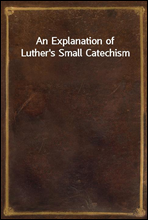 An Explanation of
Luther's Small Catechism